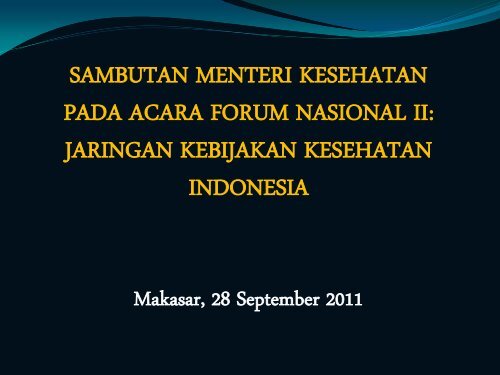 SAMBUTAN MENTERI KESEHATAN PADA ACARA FORUM NASIONAL II: JARINGAN KEBIJAKAN KESEHATAN INDONESIA

Makasar, 28 September 2011